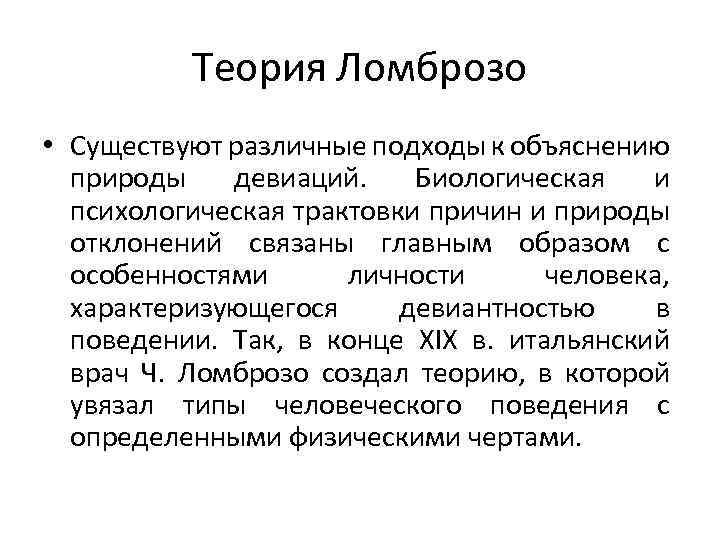 Теория Ломброзо

• Существуют различные подходы к объяснению природы девиаций. Биологическая и психологическая трактовки причин и природы отклонений связаны главным образом с особенностями личности человека, характеризующегося девиантностью в поведении. Так, в конце XIX в. итальянский врач Ч. Ломброзо создал теорию, в которой увязал типы человеческого поведения с определенными физическими чертами.